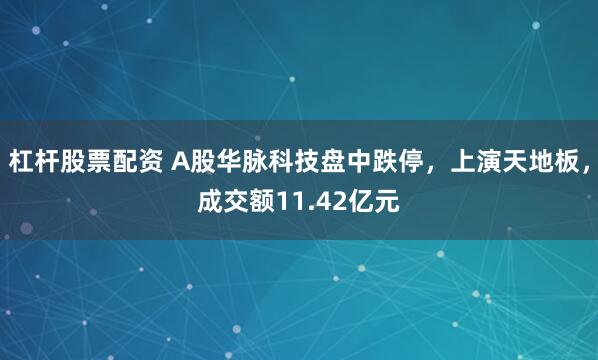 杠杆股票配资 A股华脉科技盘中跌停，上演天地板，成交额11.42亿元